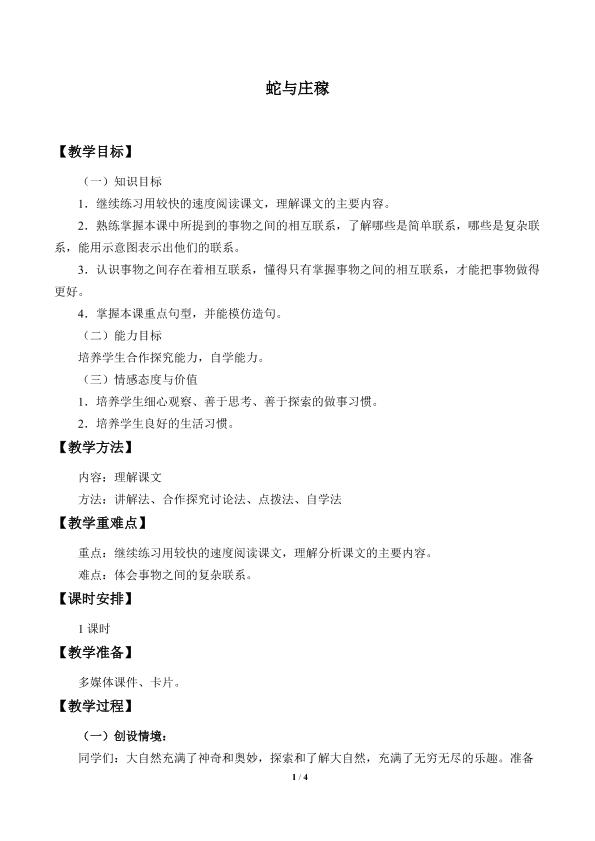 蛇与庄稼

【教学目标】

（一）知识目标

1．继续练习用较快的速度阅读课文，理解课文的主要内容。

2．熟练掌握本课中所提到的事物之间的相互联系，了解哪些是简单联系，哪些是复杂联系，能用示意图表示出他们的联系。

3．认识事物之间存在着相互联系，懂得只有掌握事物之间的相互联系，才能把事物做得更好。

4．掌握本课重点句型，并能模仿造句。

（二）能力目标

培养学生合作探究能力，自学能力。

（三）情感态度与价值

1．培养学生细心观察、善于思考、善于探索的做事习惯。

2．培养学生良好的生活习惯。

【教学方法】

内容：理解课文

方法：讲解法、合作探究讨论法、点拨法、自学法

【教学重难点】

重点：继续练习用较快的速度阅读课文，理解分析课文的主要内容。

难点：体会事物之间的复杂联系。

【课时安排】

1课时

【教学准备】

多媒体课件、卡片。

【教学过程】

（一）创设情境：

同学们：大自然充满了神奇和奥妙，探索和了解大自然，充满了无穷无尽的乐趣。准备

1 / 4